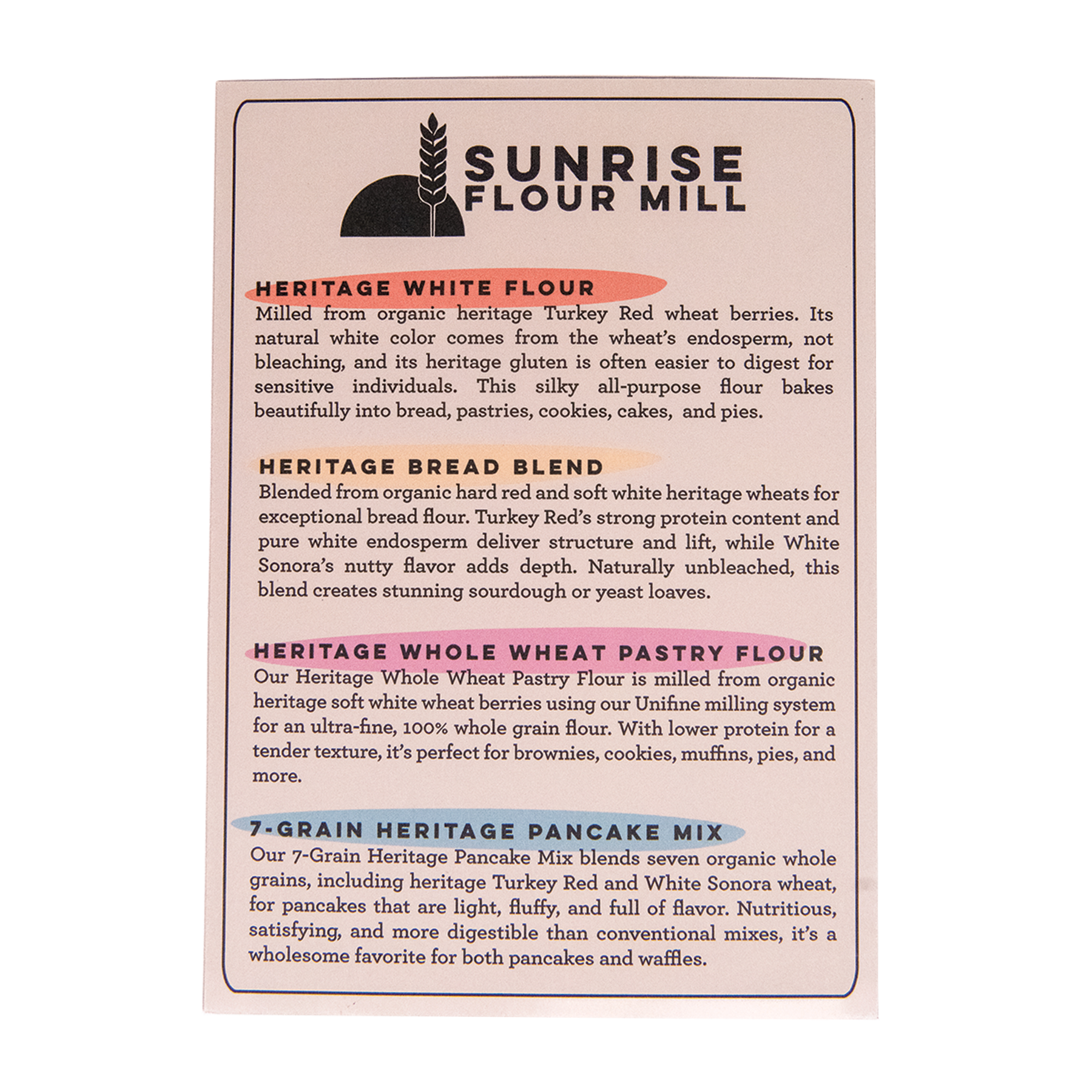 SUNRISE
FLOUR MILL

HERITAGE WHITE FLOUR

Milled from organic heritage Turkey Red wheat berries. Its natural white color comes from the wheat's endosperm, not bleaching, and its heritage gluten is often easier to digest for sensitive individuals. This silky all-purpose flour bakes beautifully into bread, pastries, cookies, cakes, and pies.

HERITAGE BREAD BLEND

Blended from organic hard red and soft white heritage wheats for exceptional bread flour. Turkey Red's strong protein content and pure white endosperm deliver structure and lift, while White Sonora's nutty flavor adds depth. Naturally unbleached, this blend creates stunning sourdough or yeast loaves.

HERITAGE WHOLE WHEAT PASTRY FLOUR

Our Heritage Whole Wheat Pastry Flour is milled from organic heritage soft white wheat berries using our Unifine milling system for an ultra-fine, 100% whole grain flour. With lower protein for a tender texture, it's perfect for brownies, cookies, muffins, pies, and more.

7-GRAIN HERITAGE PANCAKE MIX

Our 7-Grain Heritage Pancake Mix blends seven organic whole grains, including heritage Turkey Red and White Sonora wheat, for pancakes that are light, fluffy, and full of flavor. Nutritious, satisfying, and more digestible than conventional mixes, it's a wholesome favorite for both pancakes and waffles.